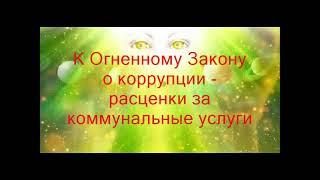 К Огненному Закону о коррупции - расценки за коммунальные услуги